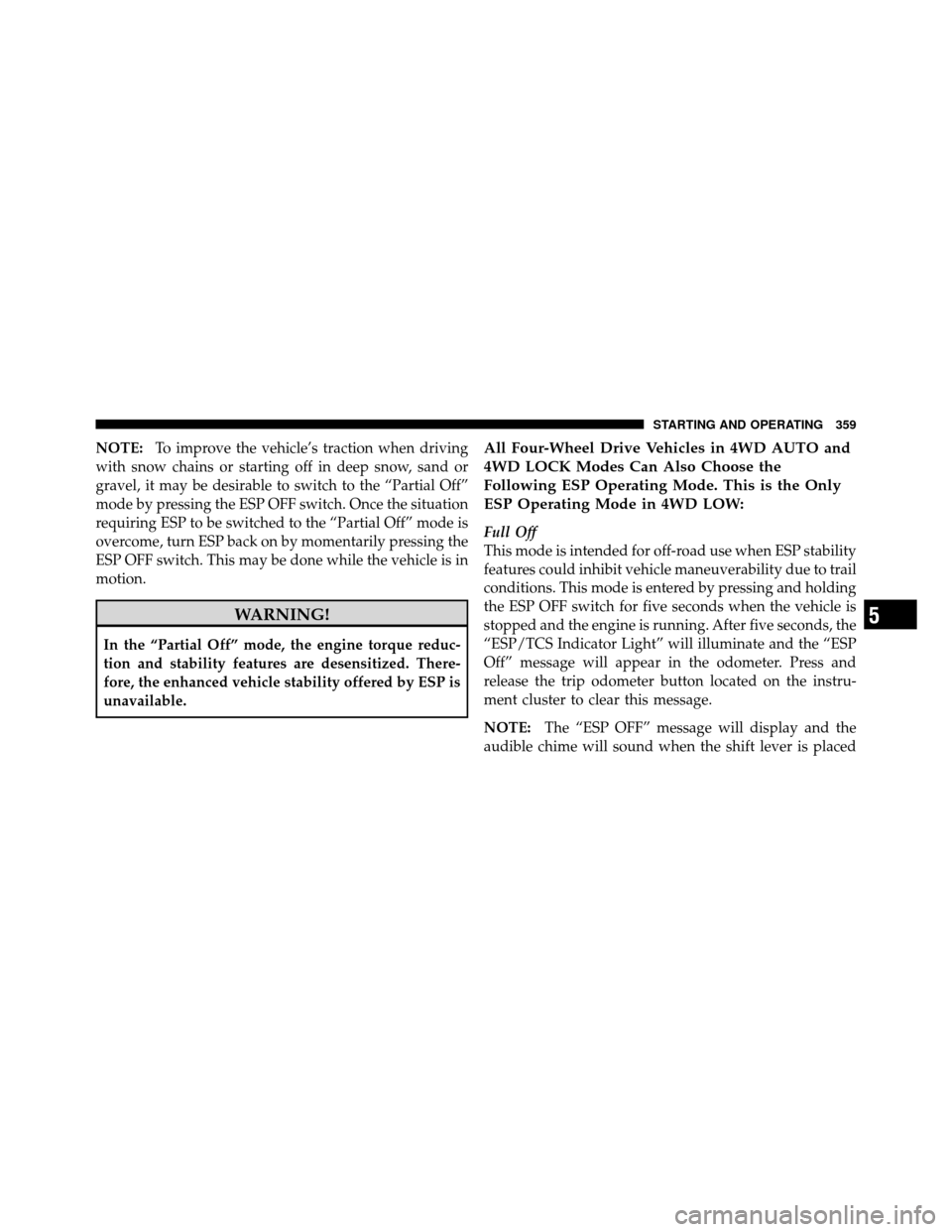 STARTING AND OPERATING 359

NOTE: To improve the vehicle's traction when driving with snow chains or starting off in deep snow, sand or gravel, it may be desirable to switch to the "Partial Off" mode by pressing the ESP OFF switch. Once the situation requiring ESP to be switched to the "Partial Off" mode is overcome, turn ESP back on by momentarily pressing the ESP OFF switch. This may be done while the vehicle is in motion.

WARNING!

In the "Partial Off" mode, the engine torque reduction and stability features are desensitized. Therefore, the enhanced vehicle stability offered by ESP is unavailable.

All Four-Wheel Drive Vehicles in 4WD AUTO and 4WD LOCK Modes Can Also Choose the Following ESP Operating Mode. This is the Only ESP Operating Mode in 4WD LOW:

Full Off

This mode is intended for off-road use when ESP stability features could inhibit vehicle maneuverability due to trail conditions. This mode is entered by pressing and holding the ESP OFF switch for five seconds when the vehicle is stopped and the engine is running. After five seconds, the "ESP/TCS Indicator Light" will illuminate and the "ESP Off" message will appear in the odometer. Press and release the trip odometer button located on the instrument cluster to clear this message.

NOTE: The "ESP OFF" message will display and the audible chime will sound when the shift lever is placed

5

carmanualsonline.info